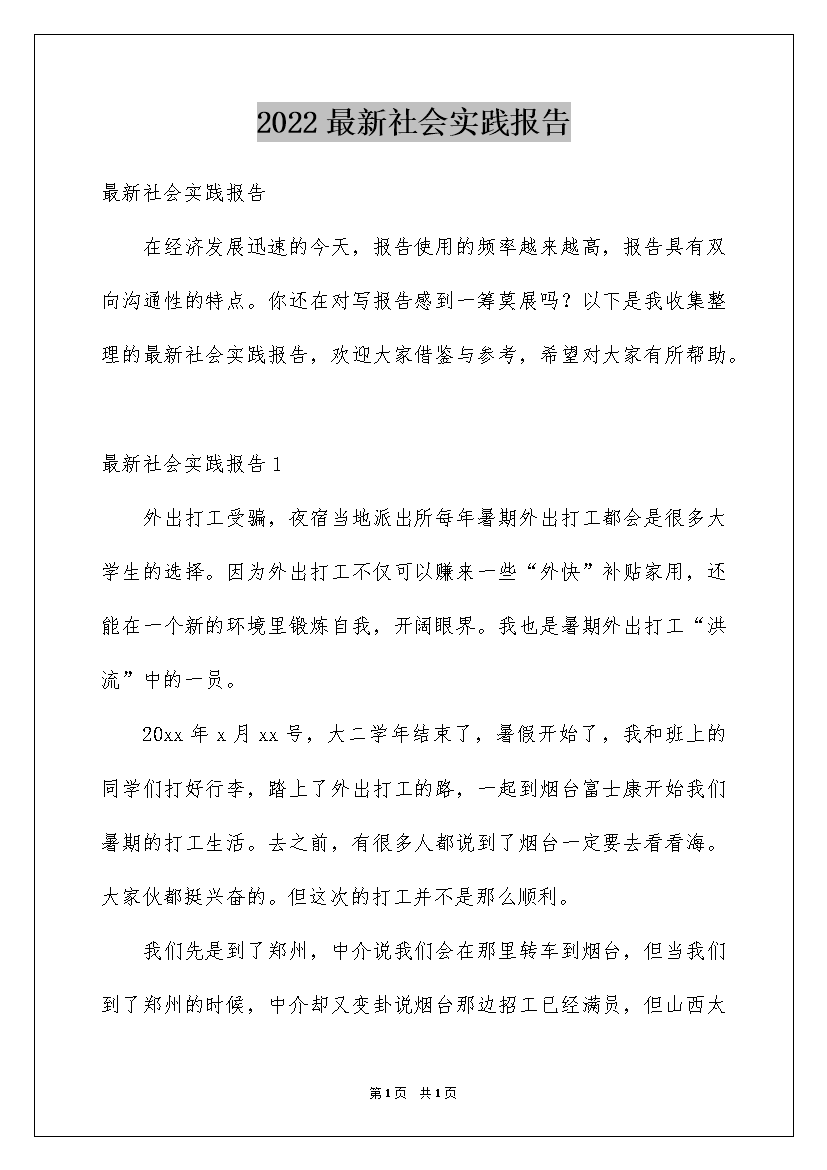 2022最新社会实践报告

最新社会实践报告

在经济发展迅速的今天，报告使用的频率越来越高，报告具有双向沟通性的特点。你还在对写报告感到一筹莫展吗？以下是我收集整理的最新社会实践报告，欢迎大家借鉴与参考，希望对大家有所帮助。

最新社会实践报告1

外出打工受骗，夜宿当地派出所每年暑期外出打工都会是很多大学生的选择。因为外出打工不仅可以赚来一些“外快”补贴家用，还能在一个新的环境里锻炼自我，开阔眼界。我也是暑期外出打工“洪流”中的一员。

20xx年x月xx号，大二学年结束了，暑假开始了，我和班上的同学们打好行李，踏上了外出打工的路，一起到烟台富士康开始我们暑期的打工生活。去之前，有很多人都说到了烟台一定要去看看海。大家伙都挺兴奋的。但这次的打工并不是那么顺利。

我们先是到了郑州，中介说我们会在那里转车到烟台，但当我们到了郑州的时候，中介却又变卦说烟台那边招工已经满员，但山西太

第1页 共1页